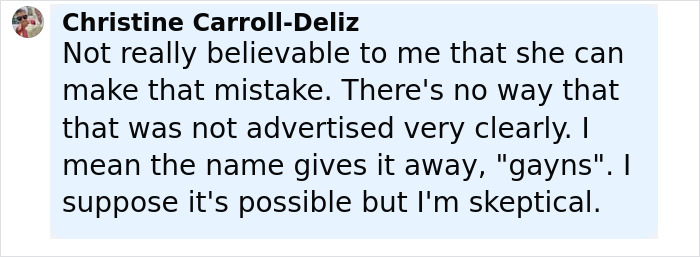 Christine Carroll-Deliz
Not really believable to me that she can make that mistake. There's no way that that was not advertised very clearly. I mean the name gives it away, "gayns". I suppose it's possible but I'm skeptical.